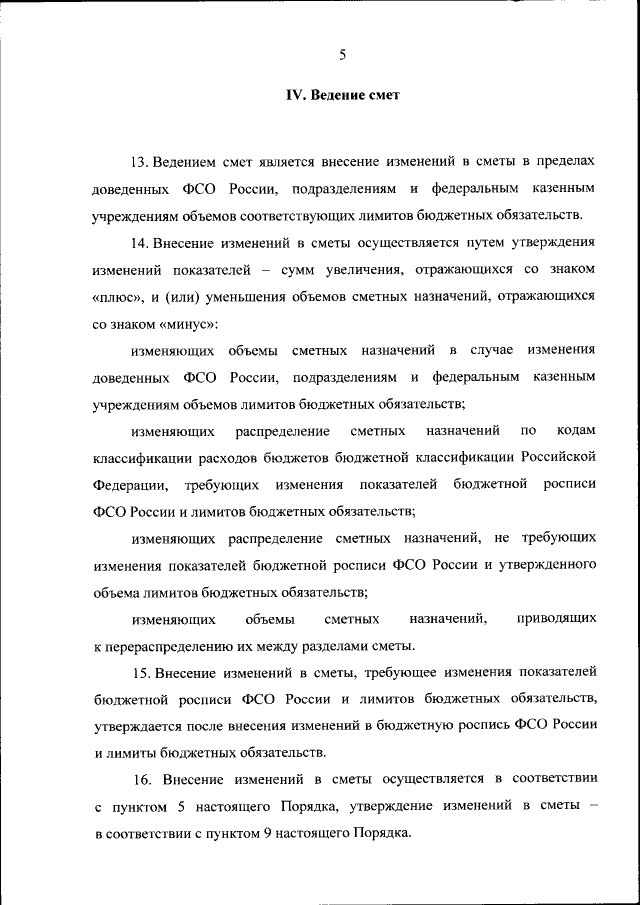 5

IV. Ведение смет

13. Ведением смет является внесение изменений в сметы в пределах доведенных ФСО России, подразделениям и федеральным казенным учреждениям объемов соответствующих лимитов бюджетных обязательств.

14. Внесение изменений в сметы осуществляется путем утверждения изменений показателей – сумм увеличения, отражающихся со знаком «плюс», и (или) уменьшения объемов сметных назначений, отражающихся со знаком «минус»:

изменяющих объемы сметных назначений в случае изменения доведенных ФСО России, подразделениям и федеральным казенным учреждениям объемов лимитов бюджетных обязательств;

изменяющих распределение сметных назначений по кодам классификации расходов бюджетов бюджетной классификации Российской Федерации, требующих изменения показателей бюджетной росписи ФСО России и лимитов бюджетных обязательств;

изменяющих распределение сметных назначений, не требующих изменения показателей бюджетной росписи ФСО России и утвержденного объема лимитов бюджетных обязательств;

изменяющих объемы сметных назначений, приводящих к перераспределению их между разделами сметы.

15. Внесение изменений в сметы, требующее изменения показателей бюджетной росписи ФСО России и лимитов бюджетных обязательств, утверждается после внесения изменений в бюджетную роспись ФСО России и лимиты бюджетных обязательств.

16. Внесение изменений в сметы осуществляется в соответствии с пунктом 5 настоящего Порядка, утверждение изменений в сметы – в соответствии с пунктом 9 настоящего Порядка.